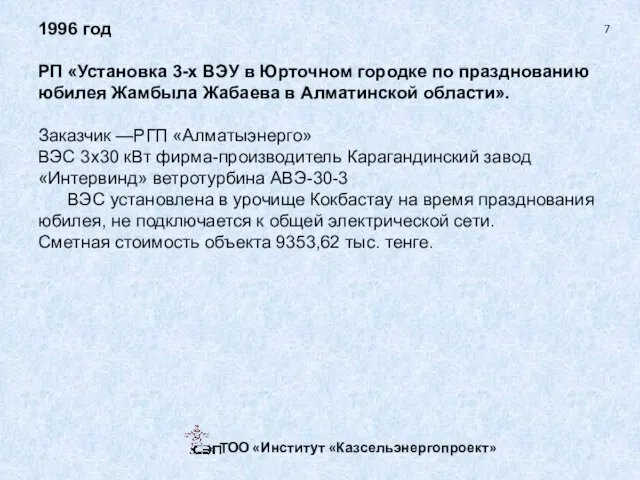 1996 год

7

РП «Установка 3-х ВЭУ в Юрточном городке по празднованию юбилея Жамбыла Жабаева в Алматинской области».

Заказчик —РГП «Алматыэнерго»
ВЭС 3х30 кВт фирма-производитель Карагандинский завод «Интервинд» ветротурбина АВЭ-30-3
ВЭС установлена в урочище Кокбастау на время празднования юбилея, не подключается к общей электрической сети.
Сметная стоимость объекта 9353,62 тыс. тенге.

СЭП ТОО «Институт «Казсельэнергопроект»